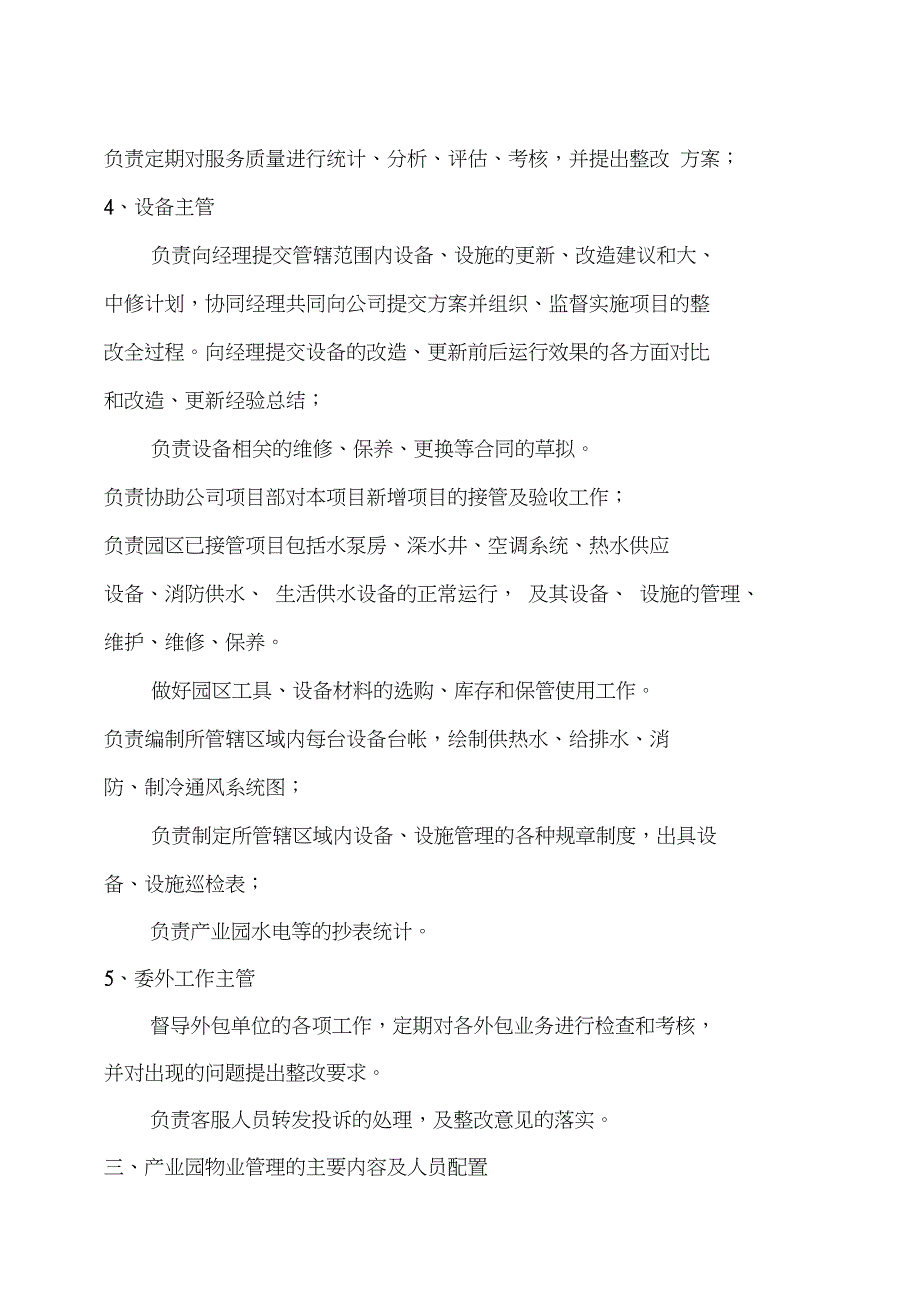 负责定期对服务质量进行统计、分析、评估、考核，并提出整改 方案；

4、设备主管

负责向经理提交管辖范围内设备、设施的更新、改造建议和大、中修计划，协同经理共同向公司提交方案并组织、监督实施项目的整改全过程。向经理提交设备的改造、更新前后运行效果的各方面对比和改造、更新经验总结；

负责设备相关的维修、保养、更换等合同的草拟。

负责协助公司项目部对本项目新增项目的接管及验收工作；

负责园区已接管项目包括水泵房、深水井、空调系统、热水供应设备、消防供水、 生活供水设备的正常运行， 及其设备、 设施的管理、维护、维修、保养。

做好园区工具、设备材料的选购、库存和保管使用工作。

负责编制所管辖区域内每台设备台帐，绘制供热水、给排水、消防、制冷通风系统图；

负责制定所管辖区域内设备、设施管理的各种规章制度，出具设备、设施巡检表；

负责产业园水电等的抄表统计。

5、委外工作主管

督导外包单位的各项工作，定期对各外包业务进行检查和考核，并对出现的问题提出整改要求。

负责客服人员转发投诉的处理，及整改意见的落实。

三、产业园物业管理的主要内容及人员配置